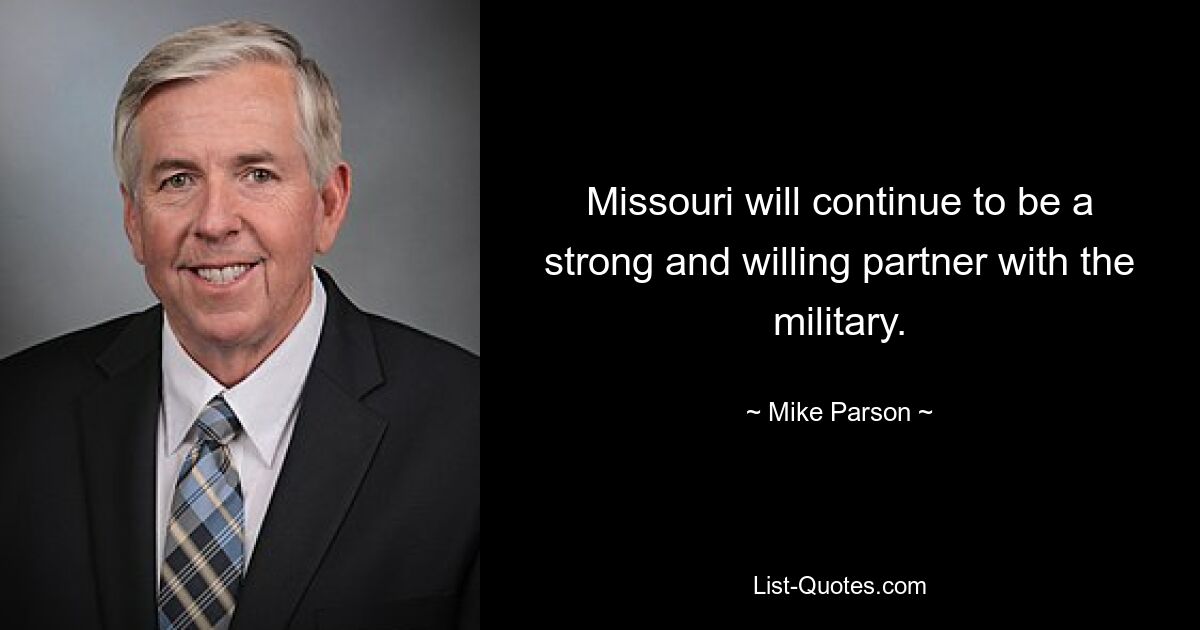 Missouri will continue to be a strong and willing partner with the military.

~ Mike Parson ~

List-Quotes.com